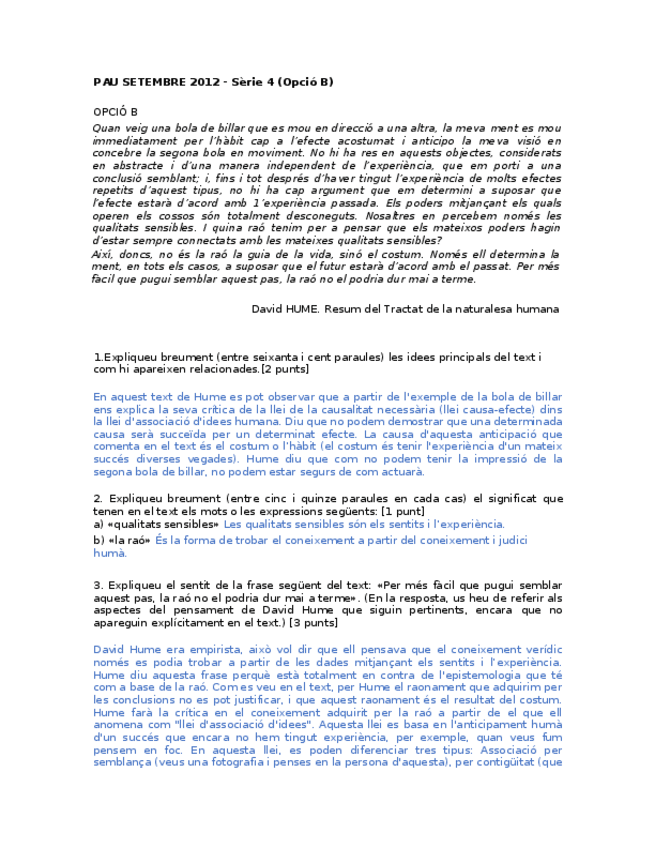 PAU SETEMBRE 2012 - Sèrie 4 (Opció B)

OPCIÓ B
Quan veig una bola de billar que es mou en direcció a una altra, la meva ment es mou immediatament per l'hàbit cap a l'efecte acostumat i anticipo la meva visió en concebre la segona bola en moviment. No hi ha res en aquests objectes, considerats en abstracte i d'una manera independent de l'experiència, que em porti a una conclusió semblant; i, fins i tot després d'haver tingut l'experiència de molts efectes repetits d'aquest tipus, no hi ha cap argument que em determini a suposar que l'efecte estarà d'acord amb 1'experiència passada. Els poders mitjançant els quals operen els cossos són totalment desconeguts. Nosaltres en percebem només les qualitats sensibles. I quina raó tenim per a pensar que els mateixos poders hagin d'estar sempre connectats amb les mateixes qualitats sensibles?
Així, doncs, no és la raó la guia de la vida, sinó el costum. Només ell determina la ment, en tots els casos, a suposar que el futur estarà d'acord amb el passat. Per més fàcil que pugui semblar aquest pas, la raó no el podria dur mai a terme.

David HUME. Resum del Tractat de la naturalesa humana

1.Expliqueu breument (entre seixanta i cent paraules) les idees principals del text i com hi apareixen relacionades.[2 punts]

En aquest text de Hume es pot observar que a partir de l'exemple de la bola de billar ens explica la seva crítica de la llei de la causalitat necessària (llei causa-efecte) dins la llei d'associació d'idees humana. Diu que no podem demostrar que una determinada causa serà succeïda per un determinat efecte. La causa d'aquesta anticipació que comenta en el text és el costum o l'hàbit (el costum és tenir l'experiència d'un mateix succés diverses vegades). Hume diu que com no podem tenir la impressió de la segona bola de billar, no podem estar segurs de com actuarà.

2. Expliqueu breument (entre cinc i quinze paraules en cada cas) el significat que tenen en el text els mots o les expressions següents: [1 punt]
a) «qualitats sensibles» Les qualitats sensibles són els sentits i l'experiència.
b) «la raó» És la forma de trobar el coneixement a partir del coneixement i judici humà.

3. Expliqueu el sentit de la frase següent del text: «Per més fàcil que pugui semblar aquest pas, la raó no el podria dur mai a terme». (En la resposta, us heu de referir als aspectes del pensament de David Hume que siguin pertinents, encara que no apareguin explícitament en el text.) [3 punts]

David Hume era empirista, això vol dir que ell pensava que el coneixement verídic només es podia trobar a partir de les dades mitjançant els sentits i l'experiència. Hume diu aquesta frase perquè està totalment en contra de l'epistemologia que té com a base de la raó. Com es veu en el text, per Hume el raonament que adquirim per les conclusions no es pot justificar, i que aquest raonament és el resultat del costum. Hume farà la crítica en el coneixement adquirit per la raó a partir de el que ell anomena com "llei d'associació d'idees". Aquesta llei es basa en l'anticipament humà d'un succés que encara no hem tingut experiència, per exemple, quan veus fum pensem en foc. En aquesta llei, es poden diferenciar tres tipus: Associació per semblança (veus una fotografia i penses en la persona d'aquesta), per contigüitat (que